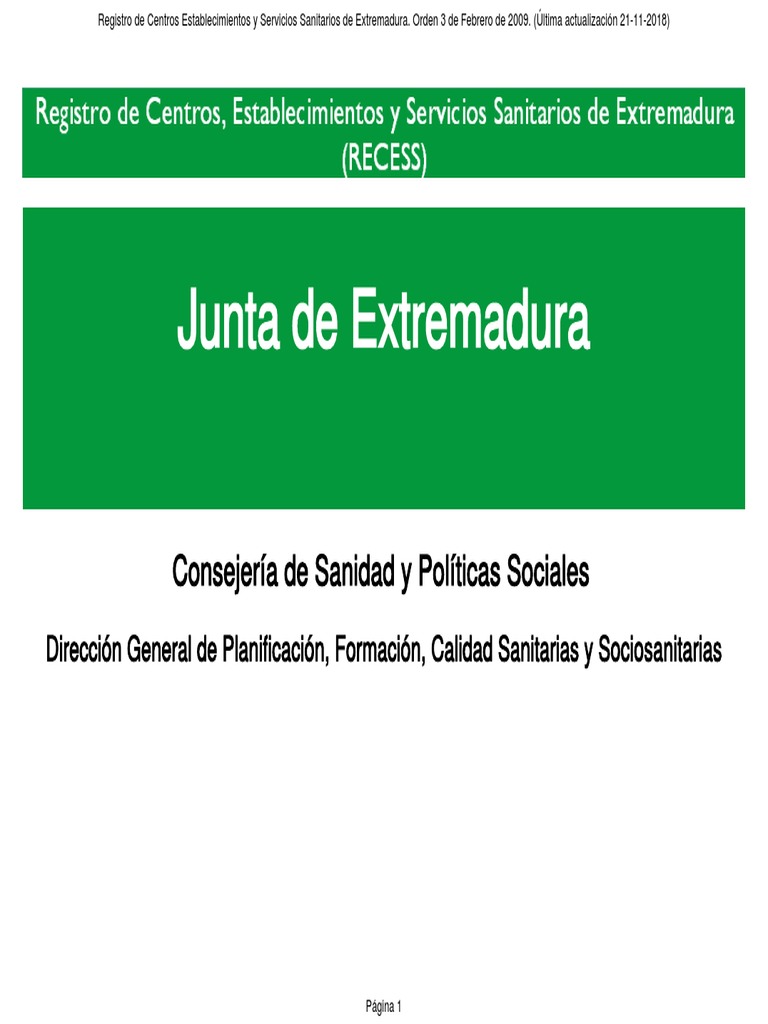 Registro de Centros Establecimientos y Servicios Sanitarios de Extremadura. Orden 3 de Febrero de 2009. (Última actualización 21-11-2018)

Registro de Centros, Establecimientos y Servicios Sanitarios de Extremadura (RECESS)

Junta de Extremadura

Consejería de Sanidad y Políticas Sociales

Dirección General de Planificación, Formación, Calidad Sanitarias y Sociosanitarias

Página 1